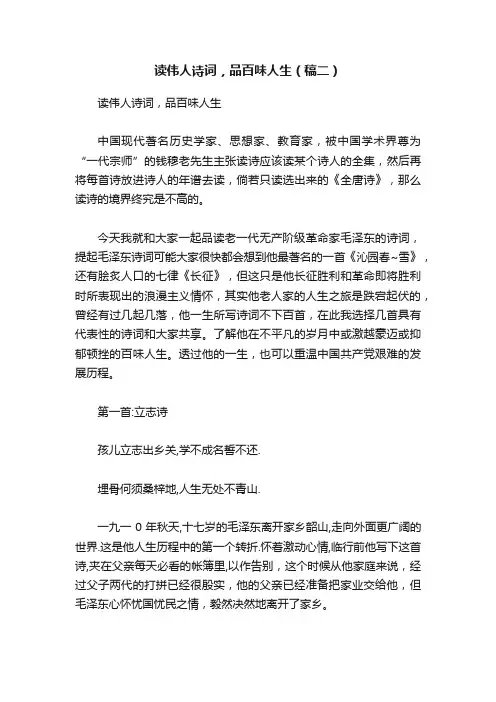 读伟人诗词，品百味人生（稿二）

读伟人诗词，品百味人生

中国现代著名历史学家、思想家、教育家，被中国学术界尊为“一代宗师”的钱穆老先生主张读诗应该读某个诗人的全集，然后再将每首诗放进诗人的年谱去读，倘若只读选出来的《全唐诗》，那么读诗的境界终究是不高的。

今天我就和大家一起品读老一代无产阶级革命家毛泽东的诗词，提起毛泽东诗词可能大家很快都会想到他最著名的一首《沁园春~雪》，还有脍炙人口的七律《长征》，但这只是他长征胜利和革命即将胜利时所表现出的浪漫主义情怀，其实他老人家的人生之旅是跌宕起伏的，曾经有过几起几落，他一生所写诗词不下百首，在此我选择几首具有代表性的诗词和大家共享。了解他在不平凡的岁月中或激越豪迈或抑郁顿挫的百味人生。透过他的一生，也可以重温中国共产党艰难的发展历程。

第一首:立志诗

孩儿立志出乡关,学不成名誓不还.

埋骨何须桑梓地,人生无处不青山.

一九一 0 年秋天,十七岁的毛泽东离开家乡韶山,走向外面更广阔的世界.这是他人生历程中的第一个转折.怀着激动心情,临行前他写下这首诗,夹在父亲每天必看的帐簿里,以作告别，这个时候从他家庭来说，经过父子两代的打拼已经很殷实，他的父亲已经准备把家业交给他，但毛泽东心怀忧国忧民之情，毅然决然地离开了家乡。